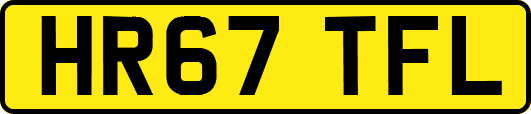 HR67 TFL